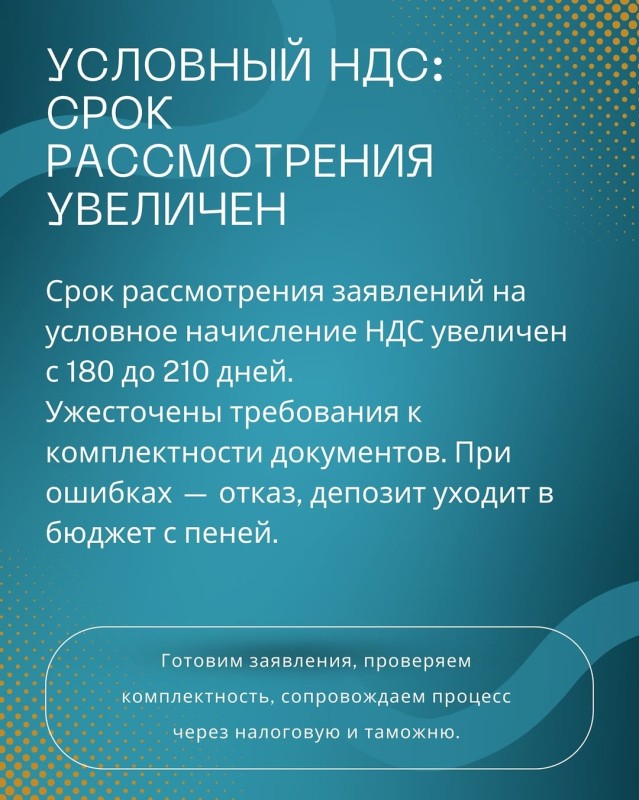 УСЛОВНЫЙ НДС: СРОК РАССМОТРЕНИЯ УВЕЛИЧЕН

Срок рассмотрения заявлений на условное начисление НДС увеличен с 180 до 210 дней.
Ужесточены требования к комплектности документов. При ошибках — отказ, депозит уходит в бюджет с пеней.

Готовим заявления, проверяем комплектность, сопровождаем процесс через налоговую и таможню.